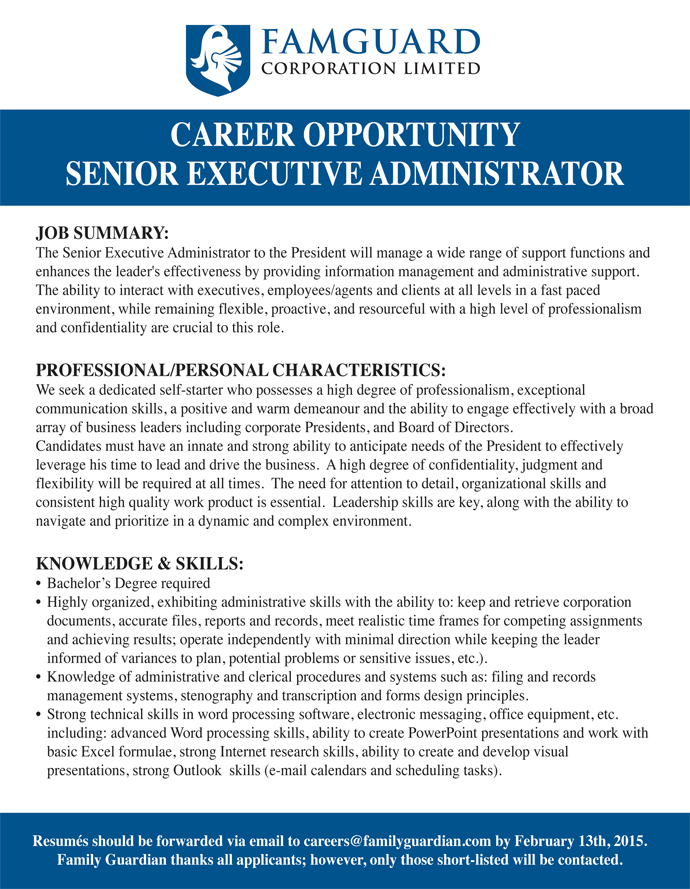 FAMGUARD
CORPORATION LIMITED

CAREER OPPORTUNITY
SENIOR EXECUTIVE ADMINISTRATOR

JOB SUMMARY:
The Senior Executive Administrator to the President will manage a wide range of support functions and enhances the leader's effectiveness by providing information management and administrative support. The ability to interact with executives, employees/agents and clients at all levels in a fast paced environment, while remaining flexible, proactive, and resourceful with a high level of professionalism and confidentiality are crucial to this role.

PROFESSIONAL/PERSONAL CHARACTERISTICS:
We seek a dedicated self-starter who possesses a high degree of professionalism, exceptional communication skills, a positive and warm demeanour and the ability to engage effectively with a broad array of business leaders including corporate Presidents, and Board of Directors.
Candidates must have an innate and strong ability to anticipate needs of the President to effectively leverage his time to lead and drive the business. A high degree of confidentiality, judgment and flexibility will be required at all times. The need for attention to detail, organizational skills and consistent high quality work product is essential. Leadership skills are key, along with the ability to navigate and prioritize in a dynamic and complex environment.

KNOWLEDGE & SKILLS:
• Bachelor's Degree required
• Highly organized, exhibiting administrative skills with the ability to: keep and retrieve corporation documents, accurate files, reports and records, meet realistic time frames for competing assignments and achieving results; operate independently with minimal direction while keeping the leader informed of variances to plan, potential problems or sensitive issues, etc.).
• Knowledge of administrative and clerical procedures and systems such as: filing and records management systems, stenography and transcription and forms design principles.
• Strong technical skills in word processing software, electronic messaging, office equipment, etc. including: advanced Word processing skills, ability to create PowerPoint presentations and work with basic Excel formulae, strong Internet research skills, ability to create and develop visual presentations, strong Outlook skills (e-mail calendars and scheduling tasks).

Resumés should be forwarded via email to careers@familyguardian.com by February 13th, 2015.
Family Guardian thanks all applicants; however, only those short-listed will be contacted.